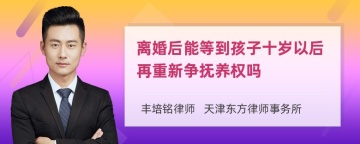 离婚后能等到孩子十岁以后再重新争抚养权吗

丰培铭律师　天津东方律师事务所